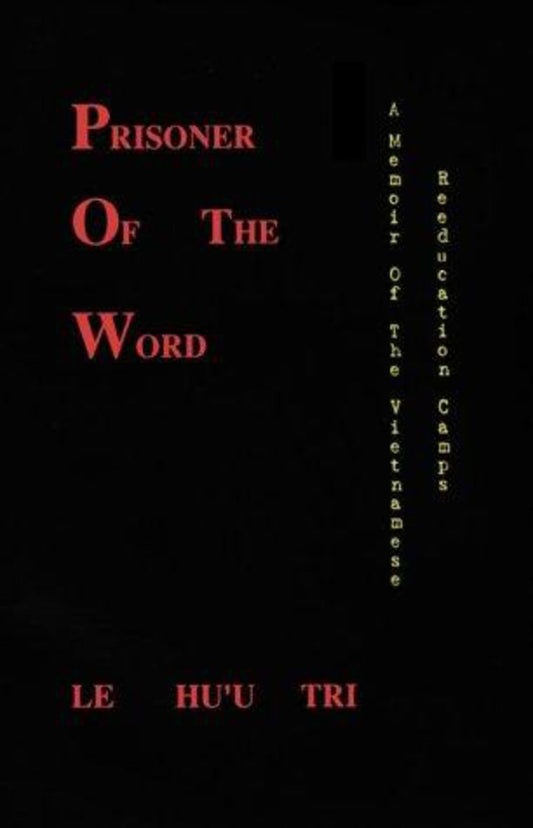 PRISONER
OF THE
WORD

A Memoir Of The Vietnamese
Reeducation Camps

LE HU'U TRI